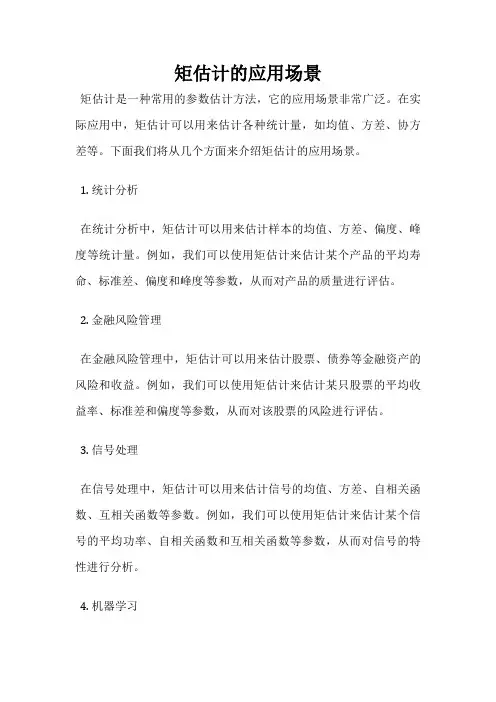 矩估计的应用场景

矩估计是一种常用的参数估计方法，它的应用场景非常广泛。在实际应用中，矩估计可以用来估计各种统计量，如均值、方差、协方差等。下面我们将从几个方面来介绍矩估计的应用场景。

1. 统计分析

在统计分析中，矩估计可以用来估计样本的均值、方差、偏度、峰度等统计量。例如，我们可以使用矩估计来估计某个产品的平均寿命、标准差、偏度和峰度等参数，从而对产品的质量进行评估。

2. 金融风险管理

在金融风险管理中，矩估计可以用来估计股票、债券等金融资产的风险和收益。例如，我们可以使用矩估计来估计某只股票的平均收益率、标准差和偏度等参数，从而对该股票的风险进行评估。

3. 信号处理

在信号处理中，矩估计可以用来估计信号的均值、方差、自相关函数、互相关函数等参数。例如，我们可以使用矩估计来估计某个信号的平均功率、自相关函数和互相关函数等参数，从而对信号的特性进行分析。

4. 机器学习